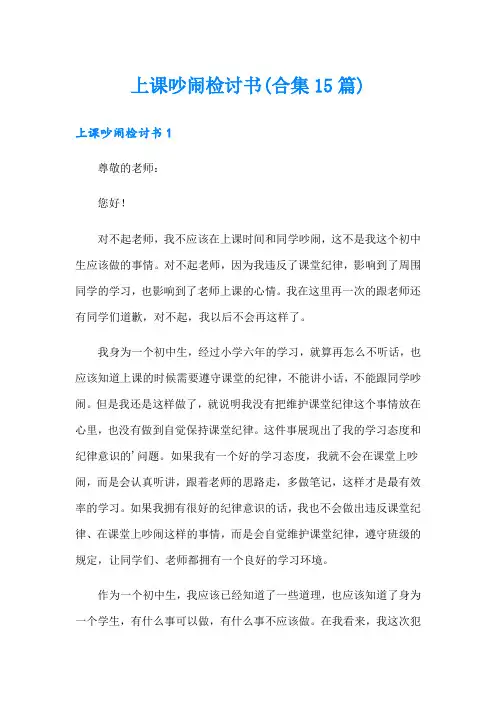 上课吵闹检讨书(合集15篇)

上课吵闹检讨书1

尊敬的老师:

您好!

对不起老师，我不应该在上课时间和同学吵闹，这不是我这个初中生应该做的事情。对不起老师，因为我违反了课堂纪律，影响到了周围同学的学习，也影响到了老师上课的心情。我在这里再一次的跟老师还有同学们道歉，对不起，我以后不会再这样了。

我身为一个初中生，经过小学六年的学习，就算再怎么不听话，也应该知道上课的时候需要遵守课堂的纪律，不能讲小话，不能跟同学吵闹。但是我还是这样做了，就说明我没有把维护课堂纪律这个事情放在心里，也没有做到自觉保持课堂纪律。这件事展现出了我的学习态度和纪律意识的'问题。如果我有一个好的学习态度，我就不会在课堂上吵闹，而是会认真听讲，跟着老师的思路走，多做笔记，这样才是最有效率的学习。如果我拥有很好的纪律意识的话，我也不会做出违反课堂纪律、在课堂上吵闹这样的事情，而是会自觉维护课堂纪律，遵守班级的规定，让同学们、老师都拥有一个良好的学习环境。

作为一个初中生，我应该已经知道了一些道理，也应该知道了身为一个学生，有什么事可以做，有什么事不应该做。在我看来，我这次犯